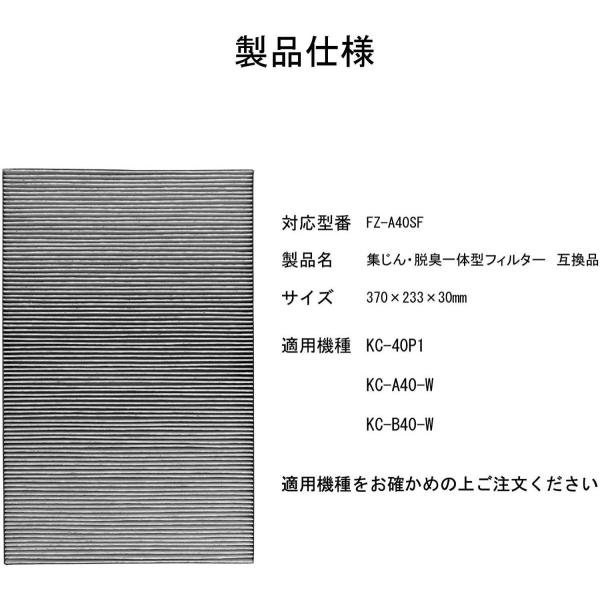 製品仕様

対応型番 FZ-A40SF

製品名 集じん・脱臭一体型フィルター 互換品

サイズ 370×233×30mm

適用機種 KC-40P1

KC-A40-W

KC-B40-W

適用機種をお確かめの上ご注文ください